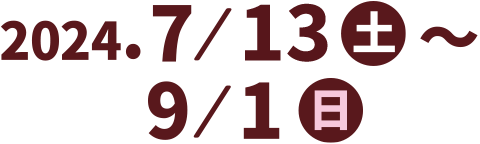 2024.7/13土～
9/1日